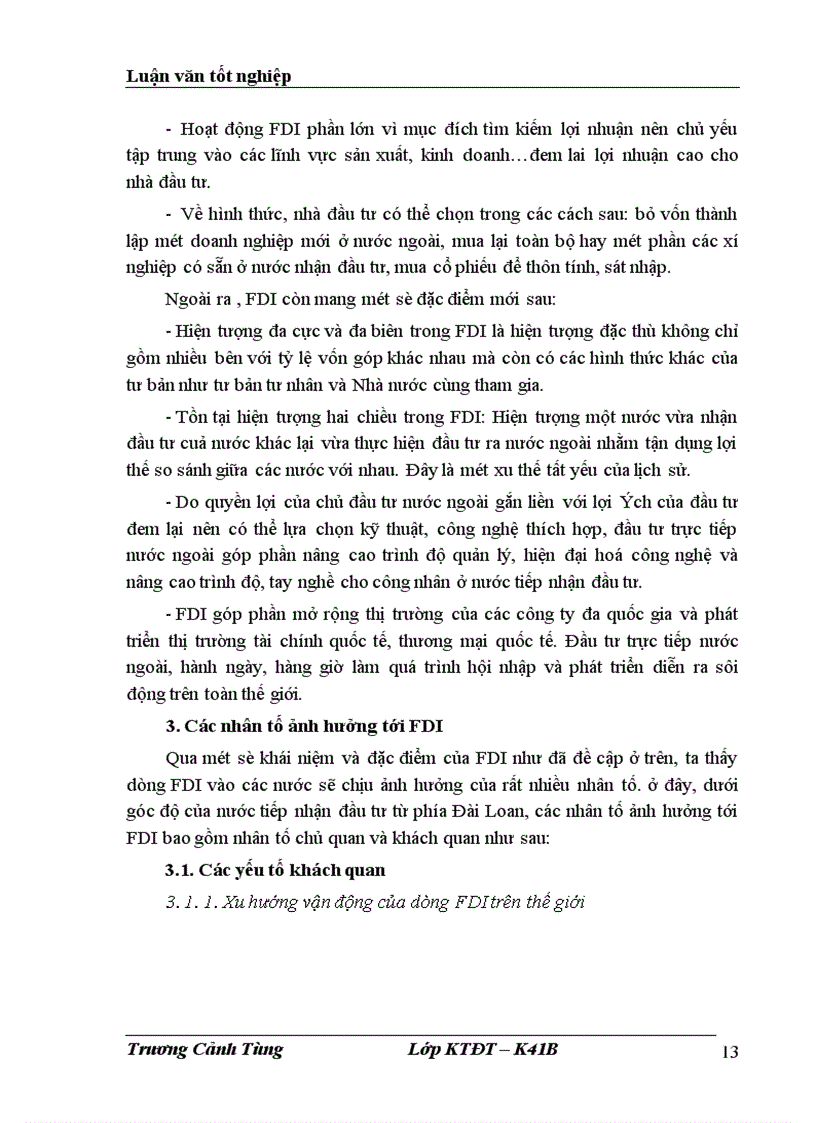 Luận văn tốt nghiệp

- Hoạt động FDI phần lớn vì mục đích tìm kiếm lợi nhuận nên chủ yếu tập trung vào các lĩnh vực sản xuất, kinh doanh…đem lai lợi nhuận cao cho nhà đầu tư.

- Về hình thức, nhà đầu tư có thể chọn trong các cách sau: bỏ vốn thành lập mét doanh nghiệp mới ở nước ngoài, mua lại toàn bộ hay mét phần các xí nghiệp có sẵn ở nước nhận đầu tư, mua cổ phiếu để thôn tính, sát nhập.

Ngoài ra , FDI còn mang mét sè đặc điểm mới sau:

- Hiện tượng đa cực và đa biên trong FDI là hiện tượng đặc thù không chỉ gồm nhiều bên với tỷ lệ vốn góp khác nhau mà còn có các hình thức khác của tư bản như tư bản tư nhân và Nhà nước cùng tham gia.

- Tồn tại hiện tượng hai chiều trong FDI: Hiện tượng một nước vừa nhận đầu tư cuả nước khác lại vừa thực hiện đầu tư ra nước ngoài nhằm tận dụng lợi thế so sánh giữa các nước với nhau. Đây là mét xu thế tất yếu của lịch sử.

- Do quyền lợi của chủ đầu tư nước ngoài gắn liền với lợi Ých của đầu tư đem lại nên có thể lựa chọn kỹ thuật, công nghệ thích hợp, đầu tư trực tiếp nước ngoài góp phần nâng cao trình độ quản lý, hiện đại hoá công nghệ và nâng cao trình độ, tay nghề cho công nhân ở nước tiếp nhận đầu tư.

- FDI góp phần mở rộng thị trường của các công ty đa quốc gia và phát triển thị trường tài chính quốc tế, thương mại quốc tế. Đầu tư trực tiếp nước ngoài, hành ngày, hàng giờ làm quá trình hội nhập và phát triển diễn ra sôi động trên toàn thế giới.

3. Các nhân tố ảnh hưởng tới FDI

Qua mét sè khái niệm và đặc điểm của FDI như đã đề cập ở trên, ta thấy dòng FDI vào các nước sẽ chịu ảnh hưởng của rất nhiều nhân tố. ở đây, dưới góc độ của nước tiếp nhận đầu tư từ phía Đài Loan, các nhân tố ảnh hưởng tới FDI bao gồm nhân tố chủ quan và khách quan như sau:

3.1. Các yếu tố khách quan

3. 1. 1. Xu hướng vận động của dòng FDI trên thế giới

Trương Cảnh Tùng Lớp KTĐT – K41B 13